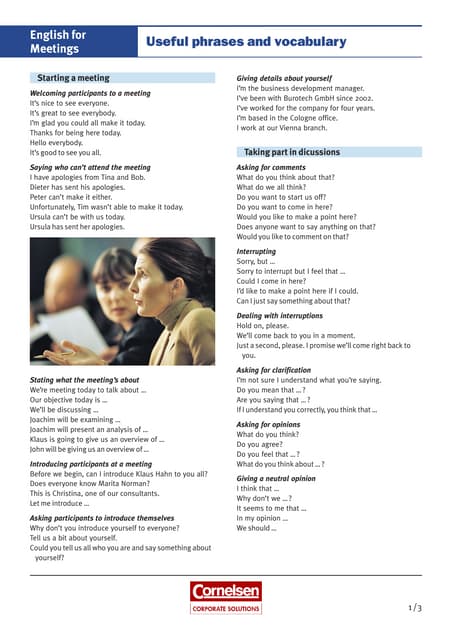 English for Meetings

Useful phrases and vocabulary

Starting a meeting

Welcoming participants to a meeting
It's nice to see everyone.
It's great to see everybody.
I'm glad you could all make it today.
Thanks for being here today.
Hello everybody.
It's good to see you all.

Saying who can't attend the meeting
I have apologies from Tina and Bob.
Dieter has sent his apologies.
Peter can't make it either.
Unfortunately, Tim wasn't able to make it today.
Ursula can't be with us today.
Ursula has sent her apologies.

Stating what the meeting's about
We're meeting today to talk about ...
Our objective today is ...
We'll be discussing ...
Joachim will be examining ...
Joachim will present an analysis of ...
Klaus is going to give us an overview of ...
John will be giving us an overview of ...

Introducing participants at a meeting
Before we begin, can I introduce Klaus Hahn to you all?
Does everyone know Marita Norman?
This is Christina, one of our consultants.
Let me introduce ...

Asking participants to introduce themselves
Why don't you introduce yourself to everyone?
Tell us a bit about yourself.
Could you tell us all who you are and say something about yourself?

Giving details about yourself
I'm the business development manager.
I've been with Burotech GmbH since 2002.
I've worked for the company for four years.
I'm based in the Cologne office.
I work at our Vienna branch.

Taking part in dicussions

Asking for comments
What do you think about that?
What do we all think?
Do you want to start us off?
Do you want to come in here?
Would you like to make a point here?
Does anyone want to say anything on that?
Would you like to comment on that?

Interrupting
Sorry, but ...
Sorry to interrupt but I feel that ...
Could I come in here?
I'd like to make a point here if I could.
Can I just say something about that?

Dealing with interruptions
Hold on, please.
We'll come back to you in a moment.
Just a second, please. I promise we'll come right back to you.

Asking for clarification
I'm not sure I understand what you're saying.
Do you mean that ... ?
Are you saying that ... ?
If I understand you correctly, you think that ...

Asking for opinions
What do you think?
Do you agree?
Do you feel that ... ?
What do you think about ... ?

Giving a neutral opinion
I think that ...
Why don't we ... ?
It seems to me that ...
In my opinion ...
We should ...

Cornelsen
CORPORATE SOLUTIONS

1/3